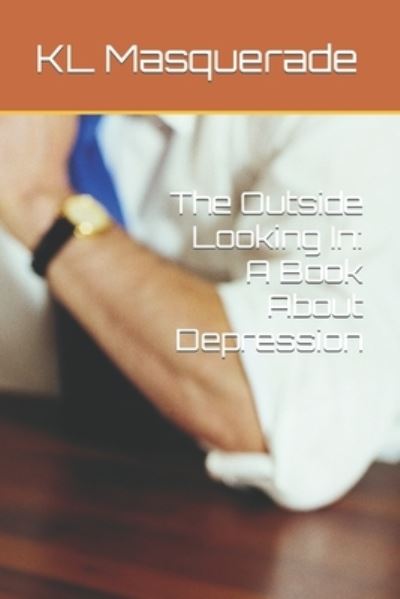 KL Masquerade

The Outside Looking In: A Book About Depression